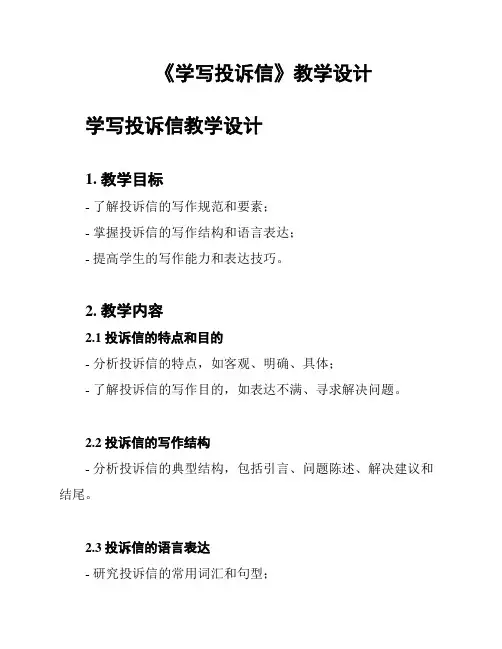 《学写投诉信》教学设计

学写投诉信教学设计

1. 教学目标

- 了解投诉信的写作规范和要素；

- 掌握投诉信的写作结构和语言表达；

- 提高学生的写作能力和表达技巧。

2. 教学内容

2.1 投诉信的特点和目的

- 分析投诉信的特点，如客观、明确、具体；

- 了解投诉信的写作目的，如表达不满、寻求解决问题。

2.2 投诉信的写作结构

- 分析投诉信的典型结构，包括引言、问题陈述、解决建议和结尾。

2.3 投诉信的语言表达

- 研究投诉信的常用词汇和句型；